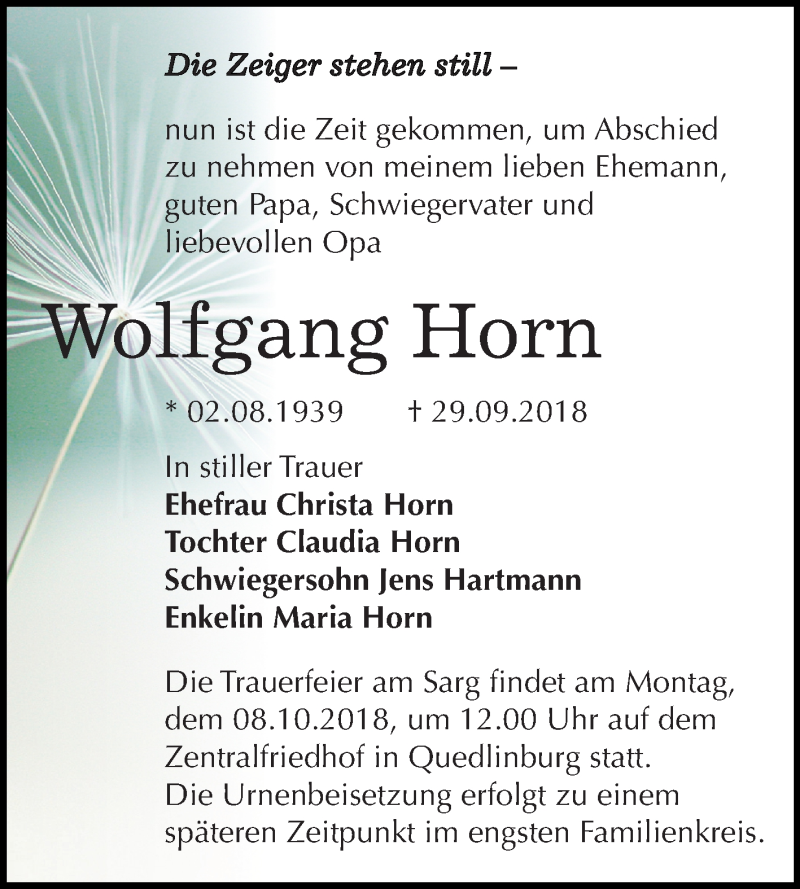 Die Zeiger stehen still –

nun ist die Zeit gekommen, um Abschied zu nehmen von meinem lieben Ehemann, guten Papa, Schwiegervater und liebevollen Opa

Wolfgang Horn

* 02.08.1939 † 29.09.2018

In stiller Trauer
Ehefrau Christa Horn
Tochter Claudia Horn
Schwiegersohn Jens Hartmann
Enkelin Maria Horn

Die Trauerfeier am Sarg findet am Montag, dem 08.10.2018, um 12.00 Uhr auf dem Zentralfriedhof in Quedlinburg statt.
Die Urnenbeisetzung erfolgt zu einem späteren Zeitpunkt im engsten Familienkreis.